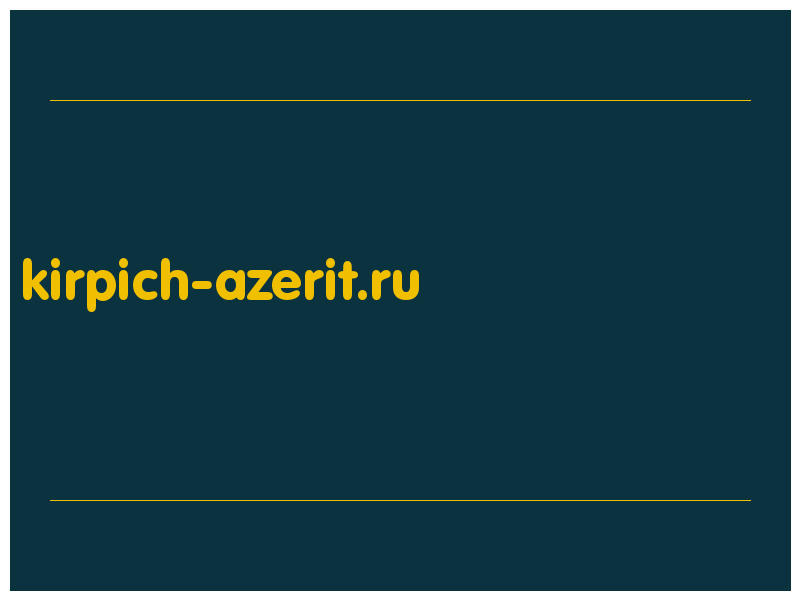 kirpich-azerit.ru